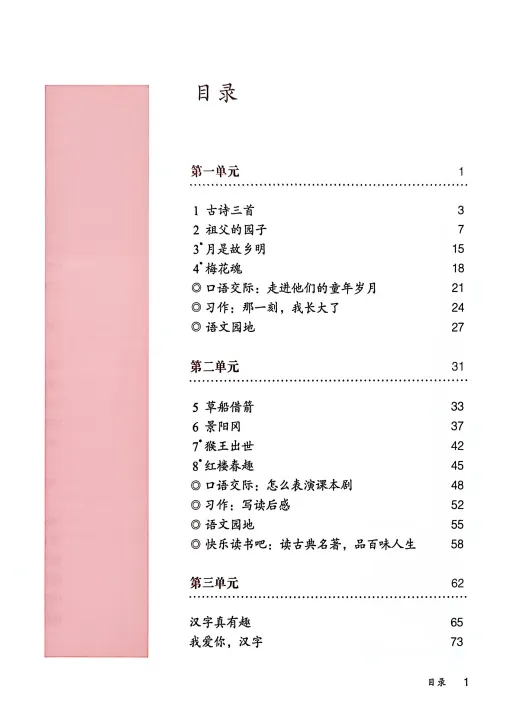 目录

第一单元 1

1 古诗三首 3
2 祖父的园子 7
3* 月是故乡明 15
4* 梅花魂 18
◎ 口语交际：走进他们的童年岁月 21
◎ 习作：那一刻，我长大了 24
◎ 语文园地 27

第二单元 31

5 草船借箭 33
6 景阳冈 37
7* 猴王出世 42
8* 红楼春趣 45
◎ 口语交际：怎么表演课本剧 48
◎ 习作：写读后感 52
◎ 语文园地 55
◎ 快乐读书吧：读古典名著，品百味人生 58

第三单元 62

汉字真有趣 65
我爱你，汉字 73

目录 1